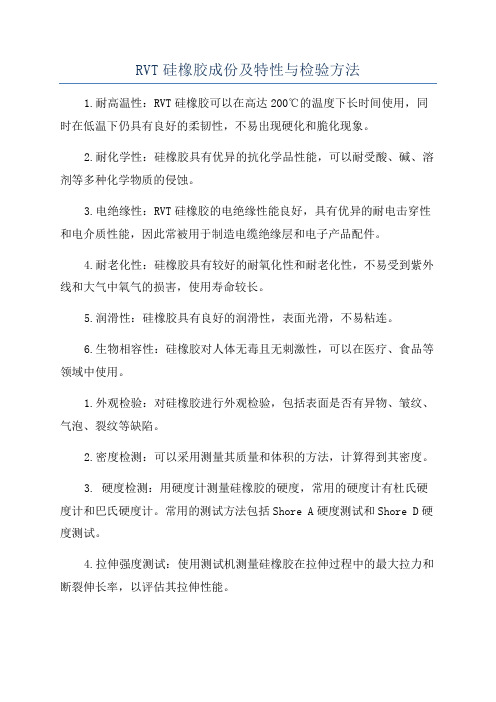 RVT 硅橡胶成份及特性与检验方法

1.耐高温性：RVT 硅橡胶可以在高达 200℃的温度下长时间使用，同时在低温下仍具有良好的柔韧性，不易出现硬化和脆化现象。

2.耐化学性：硅橡胶具有优异的抗化学品性能，可以耐受酸、碱、溶剂等多种化学物质的侵蚀。

3.电绝缘性：RVT 硅橡胶的电绝缘性能良好，具有优异的耐电击穿性和电介质性能，因此常被用于制造电缆绝缘层和电子产品配件。

4.耐老化性：硅橡胶具有较好的耐氧化性和耐老化性，不易受到紫外线和大气中氧气的损害，使用寿命较长。

5.润滑性：硅橡胶具有良好的润滑性，表面光滑，不易粘连。

6.生物相容性：硅橡胶对人体无毒且无刺激性，可以在医疗、食品等领域中使用。

1.外观检验：对硅橡胶进行外观检验，包括表面是否有异物、皱纹、气泡、裂纹等缺陷。

2.密度检测：可以采用测量其质量和体积的方法，计算得到其密度。

3. 硬度检测：用硬度计测量硅橡胶的硬度，常用的硬度计有杜氏硬度计和巴氏硬度计。常用的测试方法包括 Shore A 硬度测试和 Shore D 硬度测试。

4.拉伸强度测试：使用测试机测量硅橡胶在拉伸过程中的最大拉力和断裂伸长率，以评估其拉伸性能。